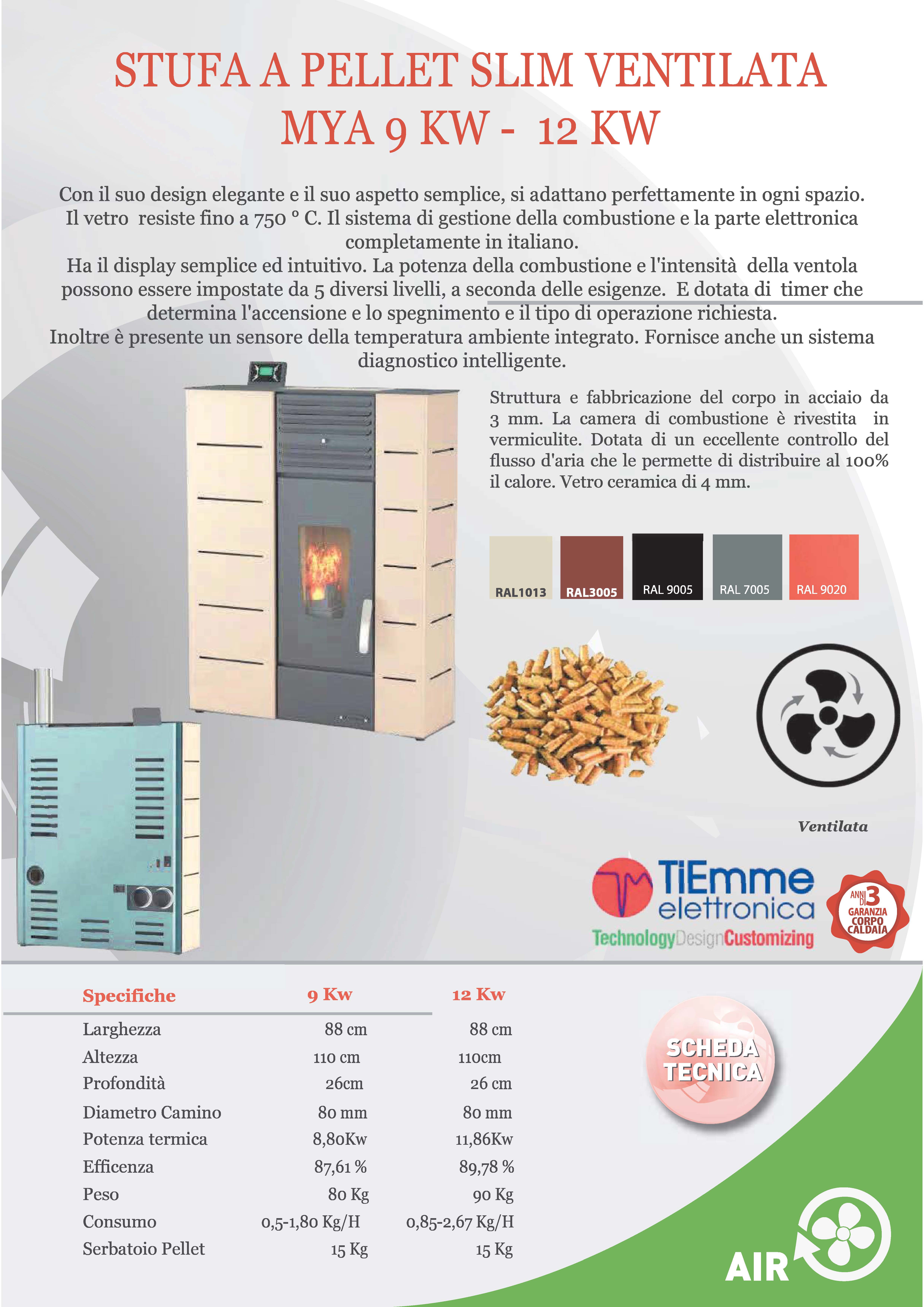 STUFA A PELLET SLIM VENTILATA
MYA 9 KW - 12 KW

Con il suo design elegante e il suo aspetto semplice, si adattano perfettamente in ogni spazio. Il vetro resiste fino a 750 ° C. Il sistema di gestione della combustione e la parte elettronica completamente in italiano.
Ha il display semplice ed intuitivo. La potenza della combustione e l'intensità della ventola possono essere impostate da 5 diversi livelli, a seconda delle esigenze. E dotata di timer che determina l'accensione e lo spegnimento e il tipo di operazione richiesta.
Inoltre è presente un sensore della temperatura ambiente integrato. Fornisce anche un sistema diagnostico intelligente.

Struttura e fabbricazione del corpo in acciaio da 3 mm. La camera di combustione è rivestita in vermiculite. Dotata di un eccellente controllo del flusso d'aria che le permette di distribuire al 100% il calore. Vetro ceramica di 4 mm.

RAL1013 RAL3005 RAL 9005 RAL 7005 RAL 9020

Ventilata

TiEmme elettronica
TechnologyDesignCustomizing

ANNI DI 3 GARANZIA CORPO CALDAIA

| Specifiche | 9 Kw | 12 Kw |
|---|---|---|
| Larghezza | 88 cm | 88 cm |
| Altezza | 110 cm | 110cm |
| Profondità | 26cm | 26 cm |
| Diametro Camino | 80 mm | 80 mm |
| Potenza termica | 8,80Kw | 11,86Kw |
| Efficenza | 87,61 % | 89,78 % |
| Peso | 80 Kg | 90 Kg |
| Consumo | 0,5-1,80 Kg/H | 0,85-2,67 Kg/H |
| Serbatoio Pellet | 15 Kg | 15 Kg |

SCHEDA TECNICA

AIR